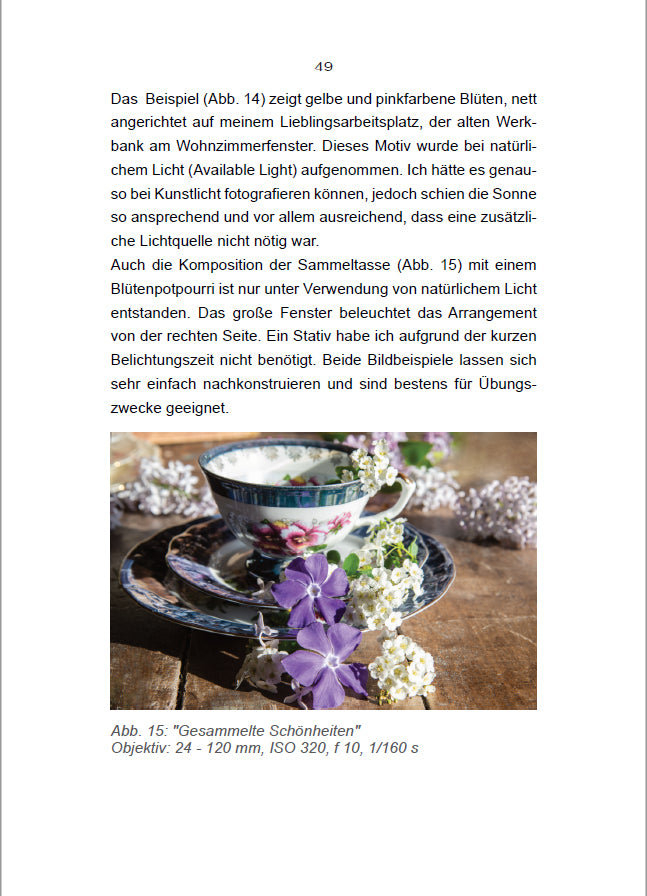 49

Das Beispiel (Abb. 14) zeigt gelbe und pinkfarbene Blüten, nett angerichtet auf meinem Lieblingsarbeitsplatz, der alten Werkbank am Wohnzimmerfenster. Dieses Motiv wurde bei natürlichem Licht (Available Light) aufgenommen. Ich hätte es genauso bei Kunstlicht fotografieren können, jedoch schien die Sonne so ansprechend und vor allem ausreichend, dass eine zusätzliche Lichtquelle nicht nötig war.
Auch die Komposition der Sammeltasse (Abb. 15) mit einem Blütenpotpourri ist nur unter Verwendung von natürlichem Licht entstanden. Das große Fenster beleuchtet das Arrangement von der rechten Seite. Ein Stativ habe ich aufgrund der kurzen Belichtungszeit nicht benötigt. Beide Bildbeispiele lassen sich sehr einfach nachkonstruieren und sind bestens für Übungszwecke geeignet.

Abb. 15: "Gesammelte Schönheiten"
Objektiv: 24 - 120 mm, ISO 320, f 10, 1/160 s